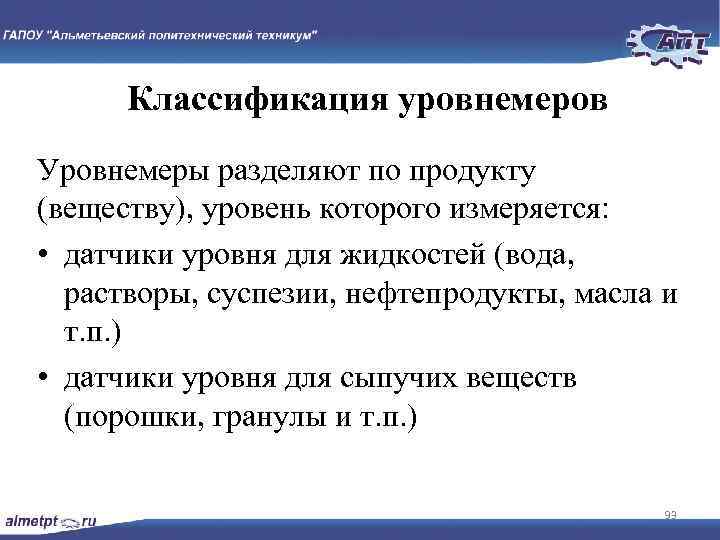 ГАПОУ "Альметьевский политехнический техникум"

АПТ

Классификация уровнемеров

Уровнемеры разделяют по продукту (веществу), уровень которого измеряется:

• датчики уровня для жидкостей (вода, растворы, суспезии, нефтепродукты, масла и т.п.)

• датчики уровня для сыпучих веществ (порошки, гранулы и т.п.)

almetpt.ru

93